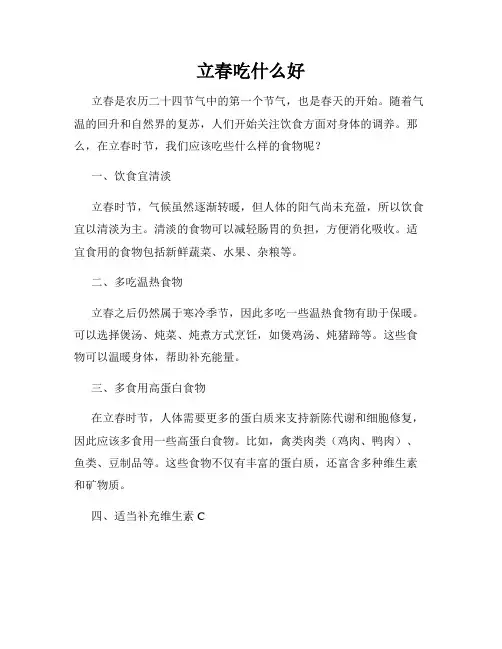 立春吃什么好

立春是农历二十四节气中的第一个节气，也是春天的开始。随着气温的回升和自然界的复苏，人们开始关注饮食方面对身体的调养。那么，在立春时节，我们应该吃些什么样的食物呢？

一、饮食宜清淡

立春时节，气候虽然逐渐转暖，但人体的阳气尚未充盈，所以饮食宜以清淡为主。清淡的食物可以减轻肠胃的负担，方便消化吸收。适宜食用的食物包括新鲜蔬菜、水果、杂粮等。

二、多吃温热食物

立春之后仍然属于寒冷季节，因此多吃一些温热食物有助于保暖。可以选择煲汤、炖菜、炖煮方式烹饪，如煲鸡汤、炖猪蹄等。这些食物可以温暖身体，帮助补充能量。

三、多食用高蛋白食物

在立春时节，人体需要更多的蛋白质来支持新陈代谢和细胞修复，因此应该多食用一些高蛋白食物。比如，禽类肉类（鸡肉、鸭肉）、鱼类、豆制品等。这些食物不仅有丰富的蛋白质，还富含多种维生素和矿物质。

四、适当补充维生素 C